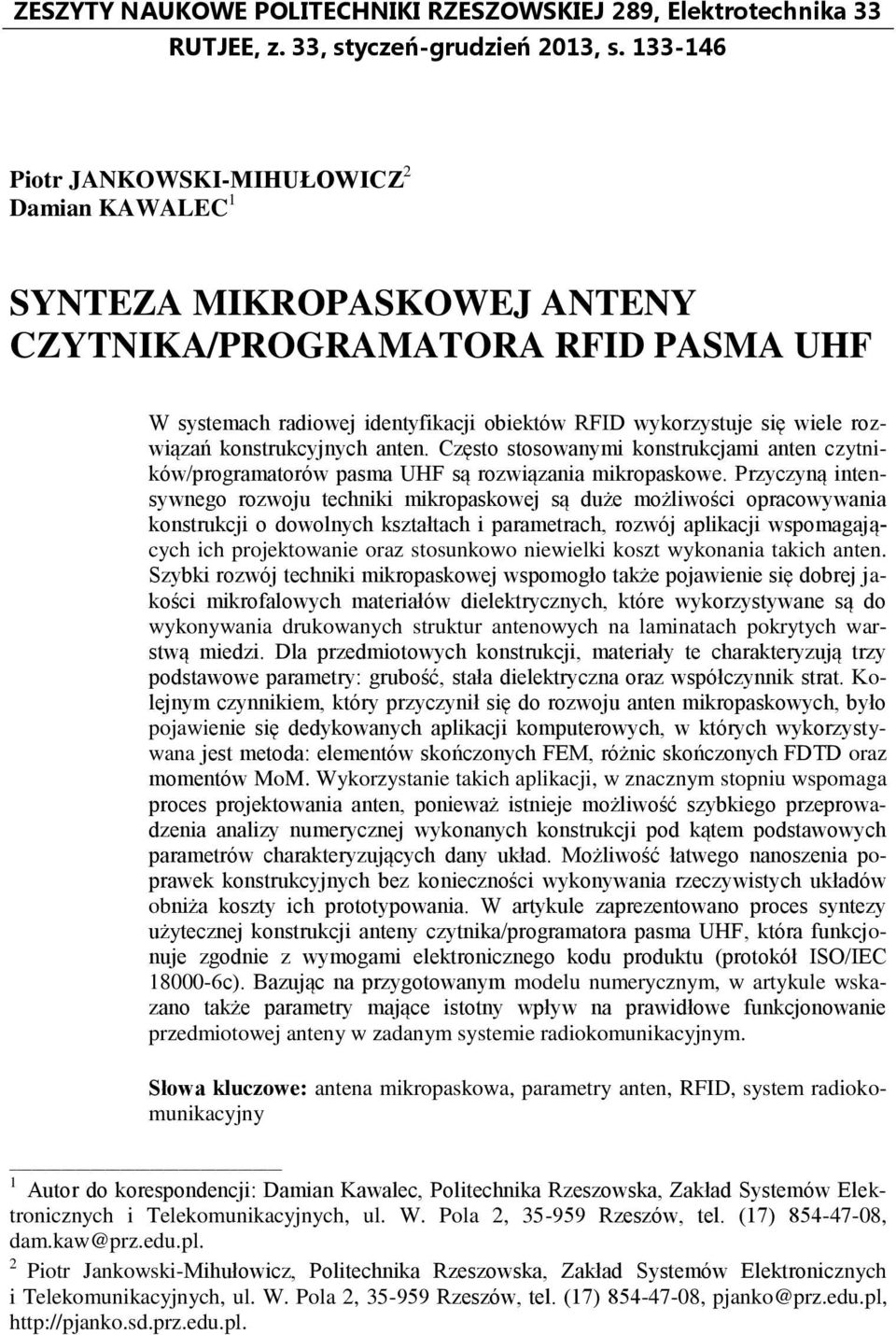 ZESZYTY NAUKOWE POLITECHNIKI RZESZOWSKIEJ 289, Elektrotechnika 33
RUTJEE, z. 33, styczeń-grudzień 2013, s. 133-146

Piotr JANKOWSKI-MIHUŁOWICZ$^2$
Damian KAWALEC$^1$

SYNTEZA MIKROPASKOWEJ ANTENY CZYTNIKA/PROGRAMATORA RFID PASMA UHF

W systemach radiowej identyfikacji obiektów RFID wykorzystuje się wiele rozwiązań konstrukcyjnych anten. Często stosowanymi konstrukcjami anten czytników/programatorów pasma UHF są rozwiązania mikropaskowe. Przyczyną intensywnego rozwoju techniki mikropaskowej są duże możliwości opracowywania konstrukcji o dowolnych kształtach i parametrach, rozwój aplikacji wspomagających ich projektowanie oraz stosunkowo niewielki koszt wykonania takich anten. Szybki rozwój techniki mikropaskowej wspomogło także pojawienie się dobrej jakości mikrofalowych materiałów dielektrycznych, które wykorzystywane są do wykonywania drukowanych struktur antenowych na laminatach pokrytych warstwą miedzi. Dla przedmiotowych konstrukcji, materiały te charakteryzują trzy podstawowe parametry: grubość, stała dielektryczna oraz współczynnik strat. Kolejnym czynnikiem, który przyczynił się do rozwoju anten mikropaskowych, było pojawienie się dedykowanych aplikacji komputerowych, w których wykorzystywana jest metoda: elementów skończonych FEM, różnic skończonych FDTD oraz momentów MoM. Wykorzystanie takich aplikacji, w znacznym stopniu wspomaga proces projektowania anten, ponieważ istnieje możliwość szybkiego przeprowadzenia analizy numerycznej wykonanych konstrukcji pod kątem podstawowych parametrów charakteryzujących dany układ. Możliwość łatwego nanoszenia poprawek konstrukcyjnych bez konieczności wykonywania rzeczywistych układów obniża koszty ich prototypowania. W artykule zaprezentowano proces syntezy użytecznej konstrukcji anteny czytnika/programatora pasma UHF, która funkcjonuje zgodnie z wymogami elektronicznego kodu produktu (protokół ISO/IEC 18000-6c). Bazując na przygotowanym modelu numerycznym, w artykule wskazano także parametry mające istotny wpływ na prawidłowe funkcjonowanie przedmiotowej anteny w zadanym systemie radiokomunikacyjnym.

Słowa kluczowe: antena mikropaskowa, parametry anten, RFID, system radiokomunikacyjny

$^1$ Autor do korespondencji: Damian Kawalec, Politechnika Rzeszowska, Zakład Systemów Elektronicznych i Telekomunikacyjnych, ul. W. Pola 2, 35-959 Rzeszów, tel. (17) 854-47-08, dam.kaw@prz.edu.pl.
$^2$ Piotr Jankowski-Mihułowicz, Politechnika Rzeszowska, Zakład Systemów Elektronicznych i Telekomunikacyjnych, ul. W. Pola 2, 35-959 Rzeszów, tel. (17) 854-47-08, pjanko@prz.edu.pl, http://pjanko.sd.prz.edu.pl.